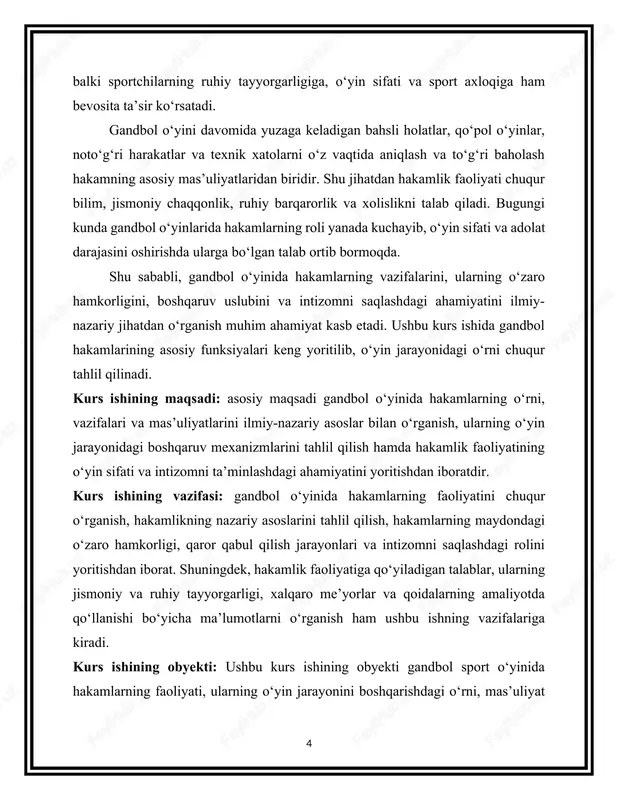 balki sportchilarning ruhiy tayyorgarligiga, o'yin sifati va sport axloqiga ham bevosita ta'sir ko'rsatadi.

Gandbol o'yini davomida yuzaga keladigan bahsli holatlar, qo'pol o'yinlar, noto'g'ri harakatlar va texnik xatolarni o'z vaqtida aniqlash va to'g'ri baholash hakamning asosiy mas'uliyatlaridan biridir. Shu jihatdan hakamlik faoliyati chuqur bilim, jismoniy chaqqonlik, ruhiy barqarorlik va xolislikni talab qiladi. Bugungi kunda gandbol o'yinlarida hakamlarning roli yanada kuchayib, o'yin sifati va adolat darajasini oshirishda ularga bo'lgan talab ortib bormoqda.

Shu sababli, gandbol o'yinida hakamlarning vazifalarini, ularning o'zaro hamkorligini, boshqaruv uslubini va intizomni saqlashdagi ahamiyatini ilmiy-nazariy jihatdan o'rganish muhim ahamiyat kasb etadi. Ushbu kurs ishida gandbol hakamlarining asosiy funksiyalari keng yoritilib, o'yin jarayonidagi o'rni chuqur tahlil qilinadi.

Kurs ishining maqsadi: asosiy maqsadi gandbol o'yinida hakamlarning o'rni, vazifalari va mas'uliyatlarini ilmiy-nazariy asoslar bilan o'rganish, ularning o'yin jarayonidagi boshqaruv mexanizmlarini tahlil qilish hamda hakamlik faoliyatining o'yin sifati va intizomni ta'minlashdagi ahamiyatini yoritishdan iboratdir.

Kurs ishining vazifasi: gandbol o'yinida hakamlarning faoliyatini chuqur o'rganish, hakamlikning nazariy asoslarini tahlil qilish, hakamlarning maydondagi o'zaro hamkorligi, qaror qabul qilish jarayonlari va intizomni saqlashdagi rolini yoritishdan iborat. Shuningdek, hakamlik faoliyatiga qo'yiladigan talablar, ularning jismoniy va ruhiy tayyorgarligi, xalqaro me'yorlar va qoidalarning amaliyotda qo'llanishi bo'yicha ma'lumotlarni o'rganish ham ushbu ishning vazifalariga kiradi.

Kurs ishining obyekti: Ushbu kurs ishining obyekti gandbol sport o'yinida hakamlarning faoliyati, ularning o'yin jarayonini boshqarishdagi o'rni, mas'uliyat

4